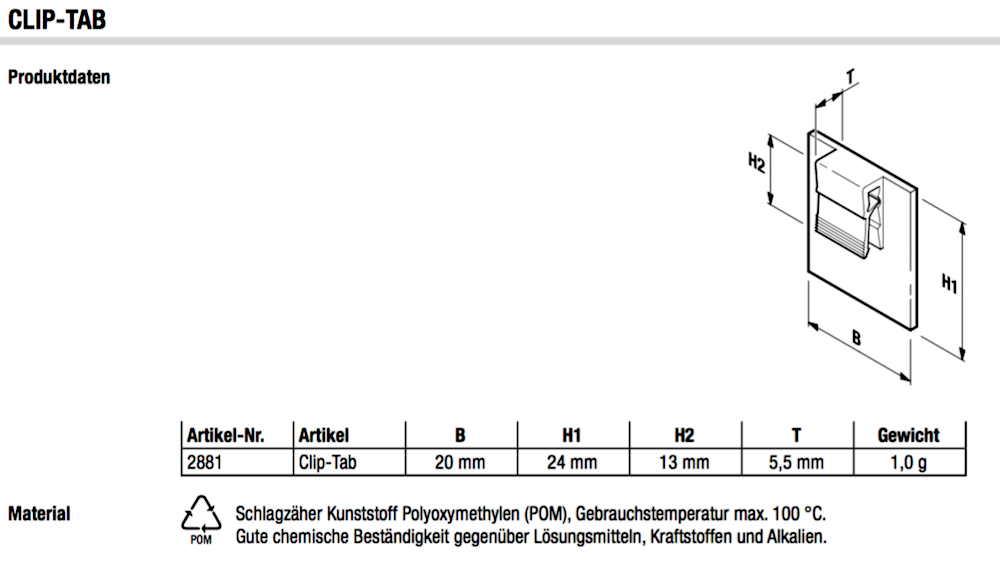 CLIP-TAB

Produktdaten

T
H2
H1
B

| Artikel-Nr. | Artikel | B | H1 | H2 | T | Gewicht |
|---|---|---|---|---|---|---|
| 2881 | Clip-Tab | 20 mm | 24 mm | 13 mm | 5,5 mm | 1,0 g |

Material

POM

Schlagzäher Kunststoff Polyoxymethylen (POM), Gebrauchstemperatur max. 100 °C.
Gute chemische Beständigkeit gegenüber Lösungsmitteln, Kraftstoffen und Alkalien.